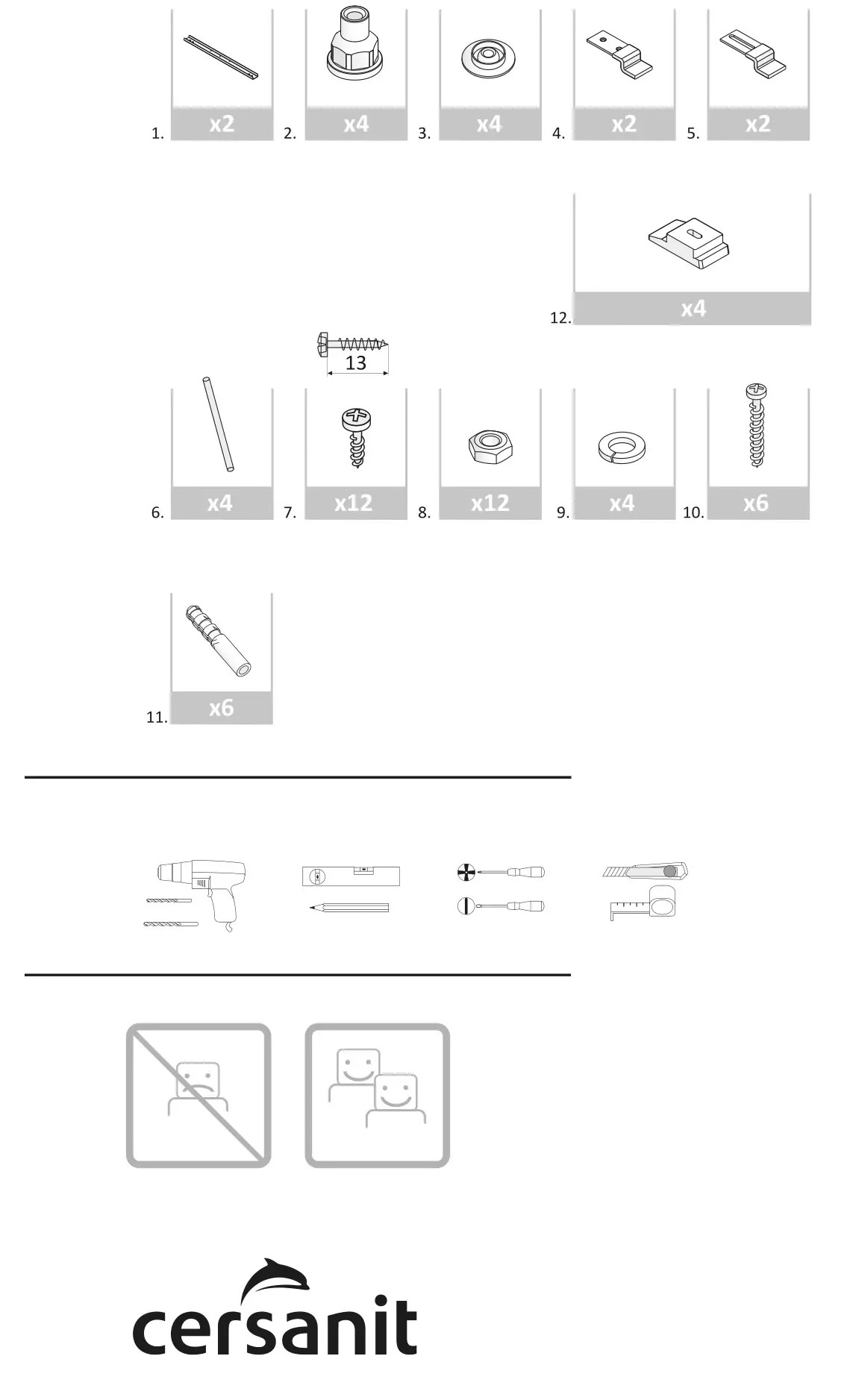 1. x2
2. x4
3. x4
4. x2
5. x2

12. x4

13

6. x4
7. x12
8. x12
9. x4
10. x6

11. x6

cersanit